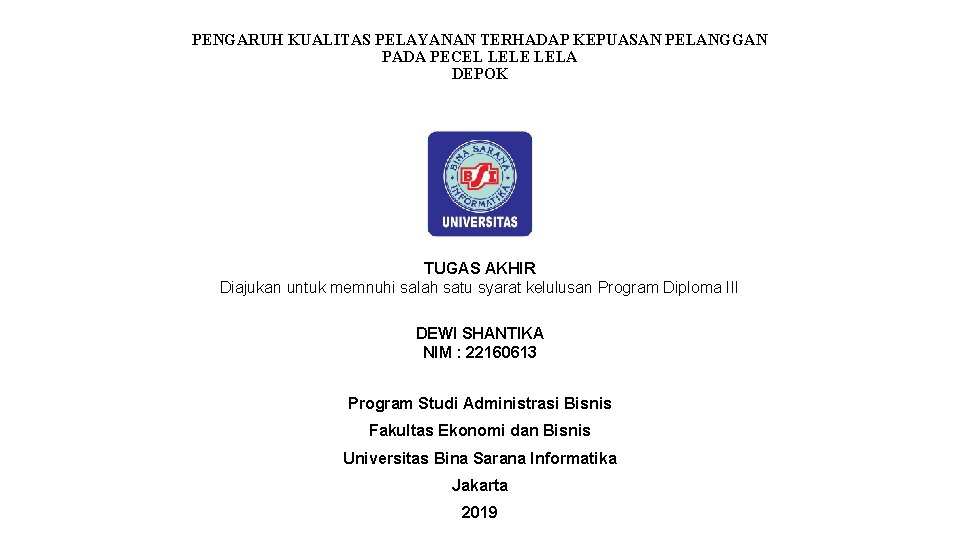 PENGARUH KUALITAS PELAYANAN TERHADAP KEPUASAN PELANGGAN
PADA PECEL LELE LELA
DEPOK

BINA SARANA INFORMATIKA
BSI
UNIVERSITAS

TUGAS AKHIR
Diajukan untuk memnuhi salah satu syarat kelulusan Program Diploma III

DEWI SHANTIKA
NIM : 22160613

Program Studi Administrasi Bisnis
Fakultas Ekonomi dan Bisnis
Universitas Bina Sarana Informatika
Jakarta
2019